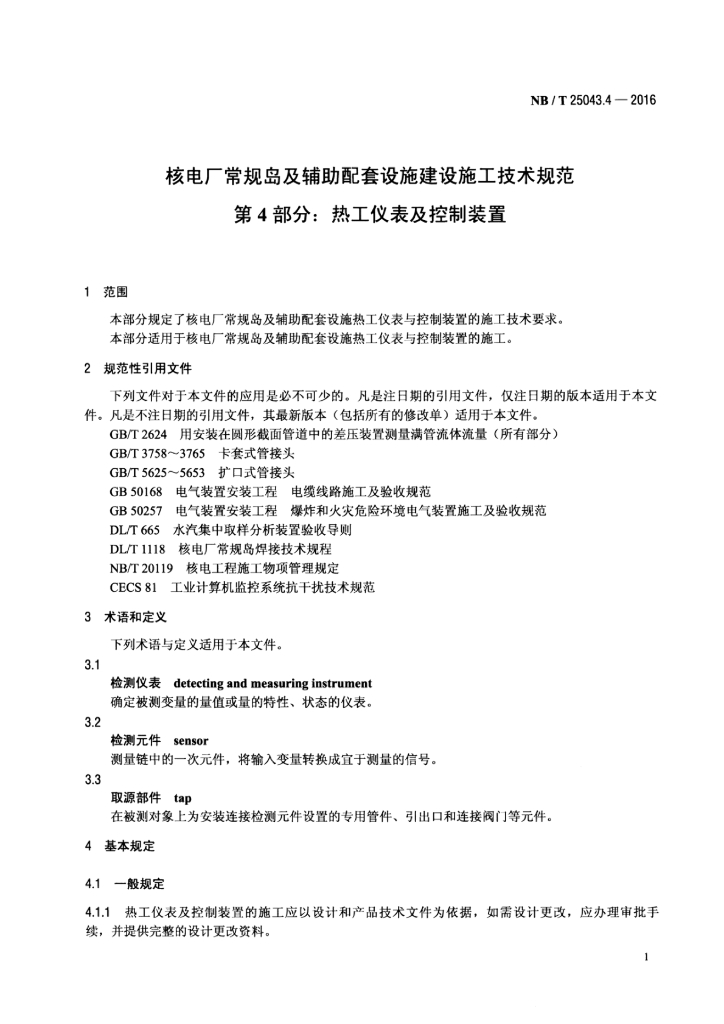 NB / T 25043.4 — 2016

核电厂常规岛及辅助配套设施建设施工技术规范
第 4 部分：热工仪表及控制装置

1 范围

本部分规定了核电厂常规岛及辅助配套设施热工仪表与控制装置的施工技术要求。
本部分适用于核电厂常规岛及辅助配套设施热工仪表与控制装置的施工。

2 规范性引用文件

下列文件对于本文件的应用是必不可少的。凡是注日期的引用文件，仅注日期的版本适用于本文件。凡是不注日期的引用文件，其最新版本（包括所有的修改单）适用于本文件。
GB/T 2624 用安装在圆形截面管道中的差压装置测量满管流体流量（所有部分）
GB/T 3758～3765 卡套式管接头
GB/T 5625～5653 扩口式管接头
GB 50168 电气装置安装工程 电缆线路施工及验收规范
GB 50257 电气装置安装工程 爆炸和火灾危险环境电气装置施工及验收规范
DL/T 665 水汽集中取样分析装置验收导则
DL/T 1118 核电厂常规岛焊接技术规程
NB/T 20119 核电工程施工物项管理规定
CECS 81 工业计算机监控系统抗干扰技术规范

3 术语和定义

下列术语与定义适用于本文件。

3.1
检测仪表 detecting and measuring instrument
确定被测变量的量值或量的特性、状态的仪表。

3.2
检测元件 sensor
测量链中的一次元件，将输入变量转换成宜于测量的信号。

3.3
取源部件 tap
在被测对象上为安装连接检测元件设置的专用管件、引出口和连接阀门等元件。

4 基本规定

4.1 一般规定

4.1.1 热工仪表及控制装置的施工应以设计和产品技术文件为依据，如需设计更改，应办理审批手续，并提供完整的设计更改资料。

1